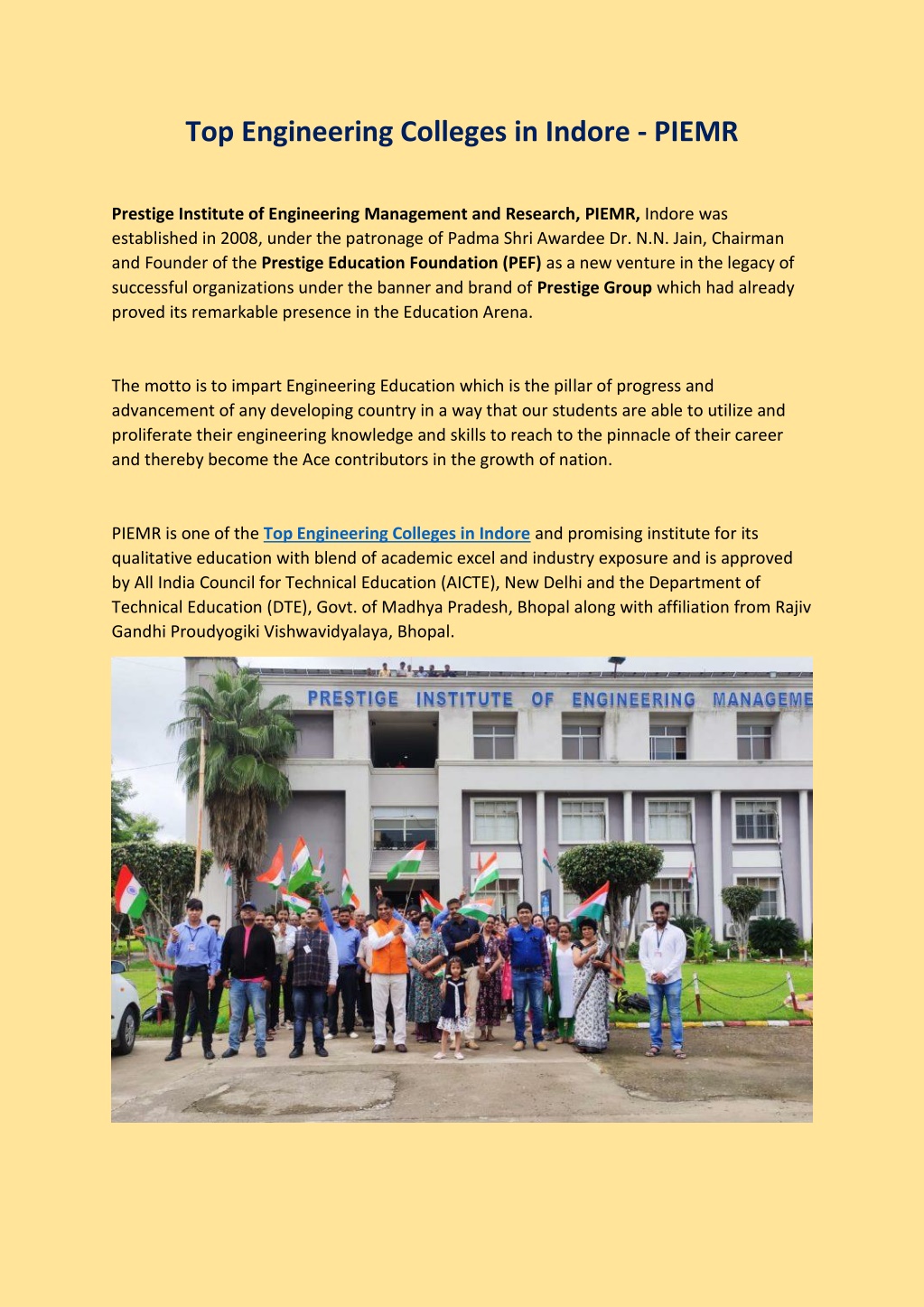 Top Engineering Colleges in Indore - PIEMR

Prestige Institute of Engineering Management and Research, PIEMR, Indore was established in 2008, under the patronage of Padma Shri Awardee Dr. N.N. Jain, Chairman and Founder of the Prestige Education Foundation (PEF) as a new venture in the legacy of successful organizations under the banner and brand of Prestige Group which had already proved its remarkable presence in the Education Arena.

The motto is to impart Engineering Education which is the pillar of progress and advancement of any developing country in a way that our students are able to utilize and proliferate their engineering knowledge and skills to reach to the pinnacle of their career and thereby become the Ace contributors in the growth of nation.

PIEMR is one of the Top Engineering Colleges in Indore and promising institute for its qualitative education with blend of academic excel and industry exposure and is approved by All India Council for Technical Education (AICTE), New Delhi and the Department of Technical Education (DTE), Govt. of Madhya Pradesh, Bhopal along with affiliation from Rajiv Gandhi Proudyogiki Vishwavidyalaya, Bhopal.

PRESTIGE INSTITUTE OF ENGINEERING MANAGEME